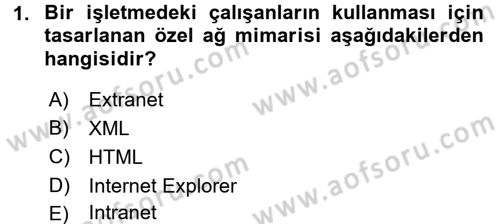 1. Bir işletmedeki çalışanların kullanması için tasarlanan özel ağ mimarisi aşağıdakilerden hangisidir?

A) Extranet
B) XML
C) HTML
D) Internet Explorer
E) Intranet

www.aofsoru.com
www.aofsoru.com
www.aofsoru.com
www.aofsoru.com
www.aofsoru.com